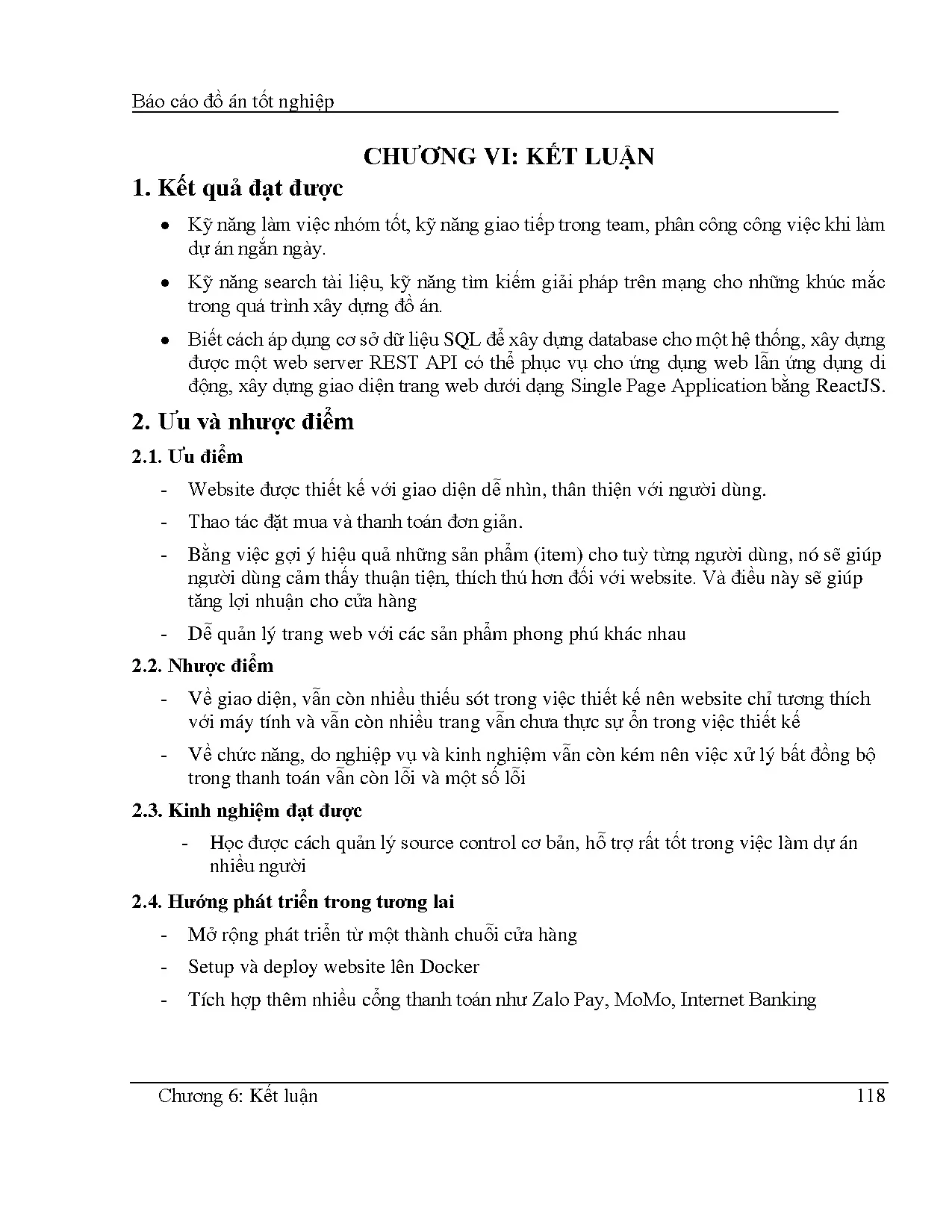 Báo cáo đồ án tốt nghiệp

CHƯƠNG VI: KẾT LUẬN

1. Kết quả đạt được

• Kỹ năng làm việc nhóm tốt, kỹ năng giao tiếp trong team, phân công công việc khi làm dự án ngắn ngày.

• Kỹ năng search tài liệu, kỹ năng tìm kiếm giải pháp trên mạng cho những khúc mắc trong quá trình xây dựng đồ án.

• Biết cách áp dụng cơ sở dữ liệu SQL để xây dựng database cho một hệ thống, xây dựng được một web server REST API có thể phục vụ cho ứng dụng web lẫn ứng dụng di động, xây dựng giao diện trang web dưới dạng Single Page Application bằng ReactJS.

2. Ưu và nhược điểm

2.1. Ưu điểm

- Website được thiết kế với giao diện dễ nhìn, thân thiện với người dùng.

- Thao tác đặt mua và thanh toán đơn giản.

- Bằng việc gợi ý hiệu quả những sản phẩm (item) cho tuỳ từng người dùng, nó sẽ giúp người dùng cảm thấy thuận tiện, thích thú hơn đối với website. Và điều này sẽ giúp tăng lợi nhuận cho cửa hàng

- Dễ quản lý trang web với các sản phẩm phong phú khác nhau

2.2. Nhược điểm

- Về giao diện, vẫn còn nhiều thiếu sót trong việc thiết kế nên website chỉ tương thích với máy tính và vẫn còn nhiều trang vẫn chưa thực sự ổn trong việc thiết kế

- Về chức năng, do nghiệp vụ và kinh nghiệm vẫn còn kém nên việc xử lý bất đồng bộ trong thanh toán vẫn còn lỗi và một số lỗi

2.3. Kinh nghiệm đạt được

- Học được cách quản lý source control cơ bản, hỗ trợ rất tốt trong việc làm dự án nhiều người

2.4. Hướng phát triển trong tương lai

- Mở rộng phát triển từ một thành chuỗi cửa hàng

- Setup và deploy website lên Docker

- Tích hợp thêm nhiều cổng thanh toán như Zalo Pay, MoMo, Internet Banking

Chương 6: Kết luận 118